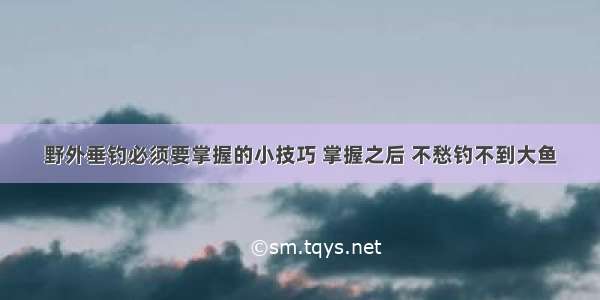 野外垂钓必须要掌握的小技巧 掌握之后 不愁钓不到大鱼

©sm.tqys.net